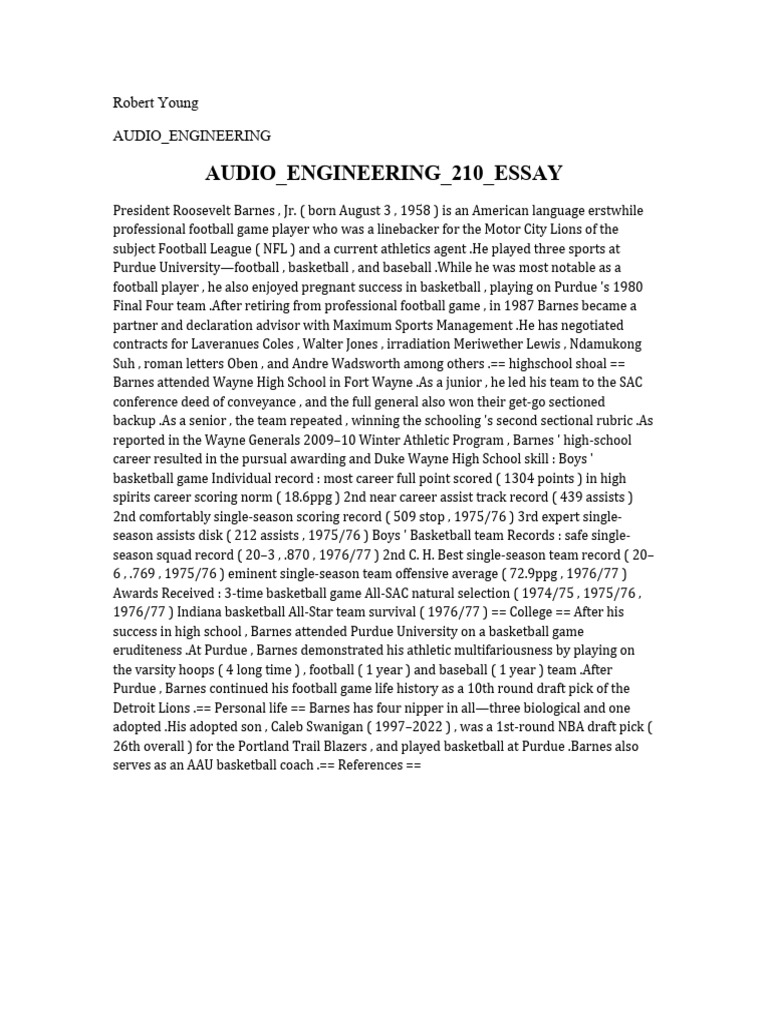 Robert Young

AUDIO_ENGINEERING

AUDIO_ENGINEERING_210_ESSAY

President Roosevelt Barnes , Jr. ( born August 3 , 1958 ) is an American language erstwhile professional football game player who was a linebacker for the Motor City Lions of the subject Football League ( NFL ) and a current athletics agent .He played three sports at Purdue University—football , basketball , and baseball .While he was most notable as a football player , he also enjoyed pregnant success in basketball , playing on Purdue 's 1980 Final Four team .After retiring from professional football game , in 1987 Barnes became a partner and declaration advisor with Maximum Sports Management .He has negotiated contracts for Laveranues Coles , Walter Jones , irradiation Meriwether Lewis , Ndamukong Suh , roman letters Oben , and Andre Wadsworth among others .== highschool shoal == Barnes attended Wayne High School in Fort Wayne .As a junior , he led his team to the SAC conference deed of conveyance , and the full general also won their get-go sectioned backup .As a senior , the team repeated , winning the schooling 's second sectional rubric .As reported in the Wayne Generals 2009–10 Winter Athletic Program , Barnes ' high-school career resulted in the pursual awarding and Duke Wayne High School skill : Boys ' basketball game Individual record : most career full point scored ( 1304 points ) in high spirits career scoring norm ( 18.6ppg ) 2nd near career assist track record ( 439 assists ) 2nd comfortably single-season scoring record ( 509 stop , 1975/76 ) 3rd expert single-season assists disk ( 212 assists , 1975/76 ) Boys ' Basketball team Records : safe single-season squad record ( 20–3 , .870 , 1976/77 ) 2nd C. H. Best single-season team record ( 20–6 , .769 , 1975/76 ) eminent single-season team offensive average ( 72.9ppg , 1976/77 ) Awards Received : 3-time basketball game All-SAC natural selection ( 1974/75 , 1975/76 , 1976/77 ) Indiana basketball All-Star team survival ( 1976/77 ) == College == After his success in high school , Barnes attended Purdue University on a basketball game eruditeness .At Purdue , Barnes demonstrated his athletic multifariousness by playing on the varsity hoops ( 4 long time ) , football ( 1 year ) and baseball ( 1 year ) team .After Purdue , Barnes continued his football game life history as a 10th round draft pick of the Detroit Lions .== Personal life == Barnes has four nipper in all—three biological and one adopted .His adopted son , Caleb Swanigan ( 1997–2022 ) , was a 1st-round NBA draft pick ( 26th overall ) for the Portland Trail Blazers , and played basketball at Purdue .Barnes also serves as an AAU basketball coach .== References ==